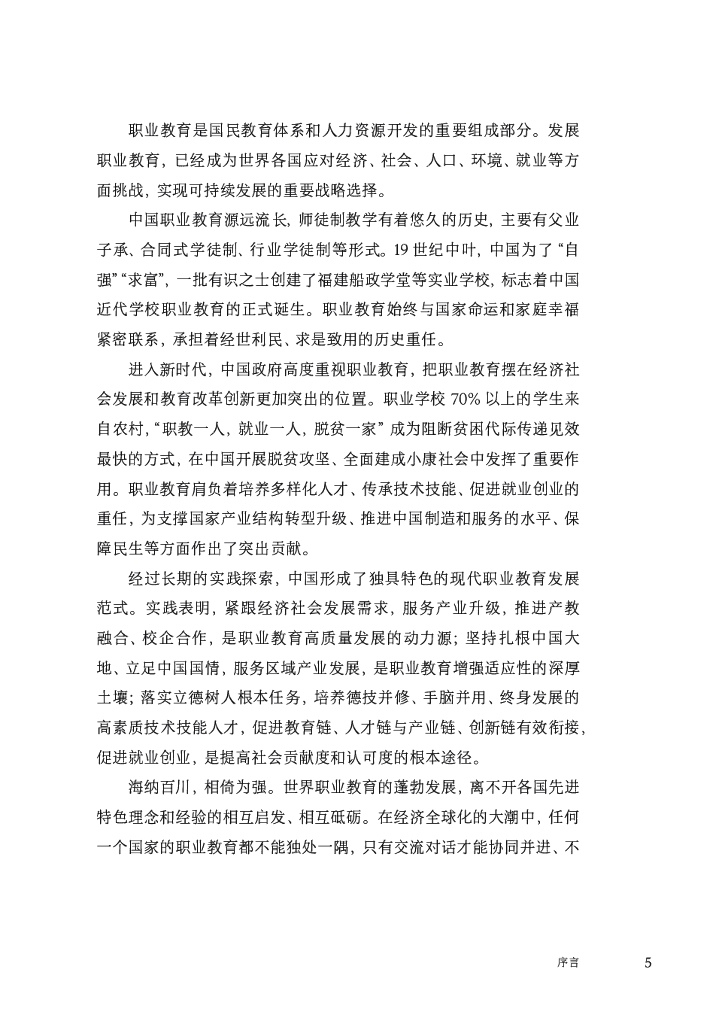 职业教育是国民教育体系和人力资源开发的重要组成部分。发展职业教育，已经成为世界各国应对经济、社会、人口、环境、就业等方面挑战，实现可持续发展的重要战略选择。

中国职业教育源远流长，师徒制教学有着悠久的历史，主要有父业子承、合同式学徒制、行业学徒制等形式。19 世纪中叶，中国为了“自强”“求富”，一批有识之士创建了福建船政学堂等实业学校，标志着中国近代学校职业教育的正式诞生。职业教育始终与国家命运和家庭幸福紧密联系，承担着经世利民、求是致用的历史重任。

进入新时代，中国政府高度重视职业教育，把职业教育摆在经济社会发展和教育改革创新更加突出的位置。职业学校 70% 以上的学生来自农村，“职教一人，就业一人，脱贫一家”成为阻断贫困代际传递见效最快的方式，在中国开展脱贫攻坚、全面建成小康社会中发挥了重要作用。职业教育肩负着培养多样化人才、传承技术技能、促进就业创业的重任，为支撑国家产业结构转型升级、推进中国制造和服务的水平、保障民生等方面作出了突出贡献。

经过长期的实践探索，中国形成了独具特色的现代职业教育发展范式。实践表明，紧跟经济社会发展需求，服务产业升级，推进产教融合、校企合作，是职业教育高质量发展的动力源；坚持扎根中国大地、立足中国国情，服务区域产业发展，是职业教育增强适应性的深厚土壤；落实立德树人根本任务，培养德技并修、手脑并用、终身发展的高素质技术技能人才，促进教育链、人才链与产业链、创新链有效衔接，促进就业创业，是提高社会贡献度和认可度的根本途径。

海纳百川，相倚为强。世界职业教育的蓬勃发展，离不开各国先进特色理念和经验的相互启发、相互砥砺。在经济全球化的大潮中，任何一个国家的职业教育都不能独处一隅，只有交流对话才能协同并进、不

序言 5